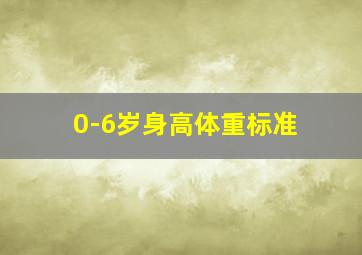 0-6岁身高体重标准